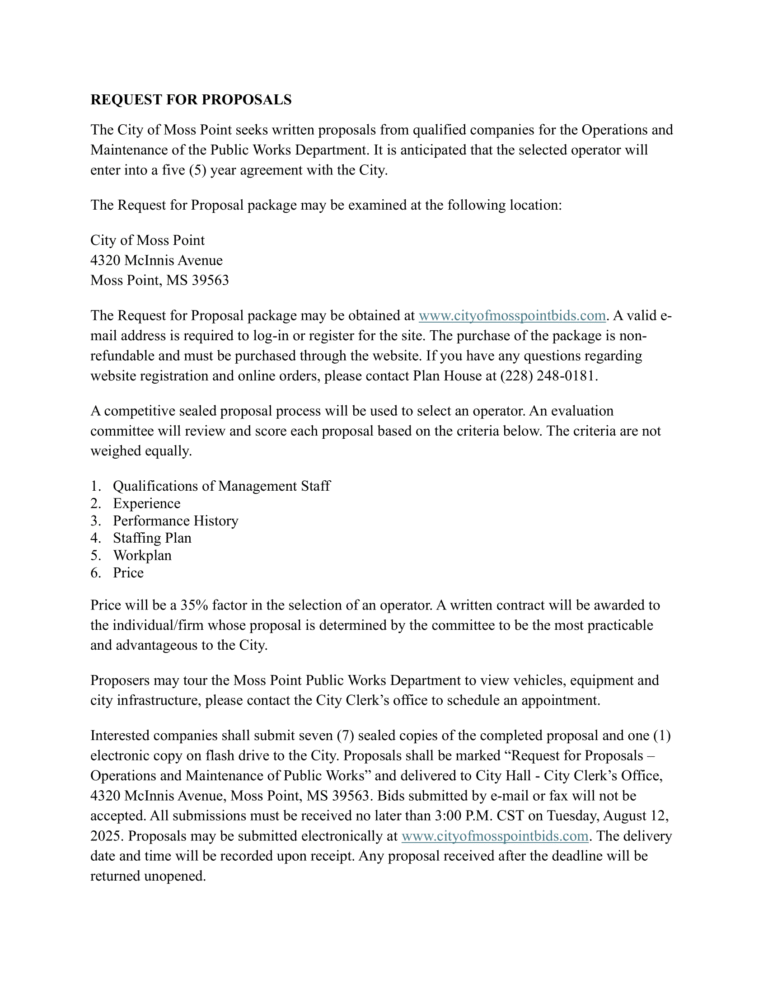 REQUEST FOR PROPOSALS

The City of Moss Point seeks written proposals from qualified companies for the Operations and Maintenance of the Public Works Department. It is anticipated that the selected operator will enter into a five (5) year agreement with the City.

The Request for Proposal package may be examined at the following location:

City of Moss Point
4320 McInnis Avenue
Moss Point, MS 39563

The Request for Proposal package may be obtained at www.cityofmosspointbids.com. A valid e-mail address is required to log-in or register for the site. The purchase of the package is non-refundable and must be purchased through the website. If you have any questions regarding website registration and online orders, please contact Plan House at (228) 248-0181.

A competitive sealed proposal process will be used to select an operator. An evaluation committee will review and score each proposal based on the criteria below. The criteria are not weighed equally.

1. Qualifications of Management Staff
2. Experience
3. Performance History
4. Staffing Plan
5. Workplan
6. Price

Price will be a 35% factor in the selection of an operator. A written contract will be awarded to the individual/firm whose proposal is determined by the committee to be the most practicable and advantageous to the City.

Proposers may tour the Moss Point Public Works Department to view vehicles, equipment and city infrastructure, please contact the City Clerk's office to schedule an appointment.

Interested companies shall submit seven (7) sealed copies of the completed proposal and one (1) electronic copy on flash drive to the City. Proposals shall be marked "Request for Proposals – Operations and Maintenance of Public Works" and delivered to City Hall - City Clerk's Office, 4320 McInnis Avenue, Moss Point, MS 39563. Bids submitted by e-mail or fax will not be accepted. All submissions must be received no later than 3:00 P.M. CST on Tuesday, August 12, 2025. Proposals may be submitted electronically at www.cityofmosspointbids.com. The delivery date and time will be recorded upon receipt. Any proposal received after the deadline will be returned unopened.